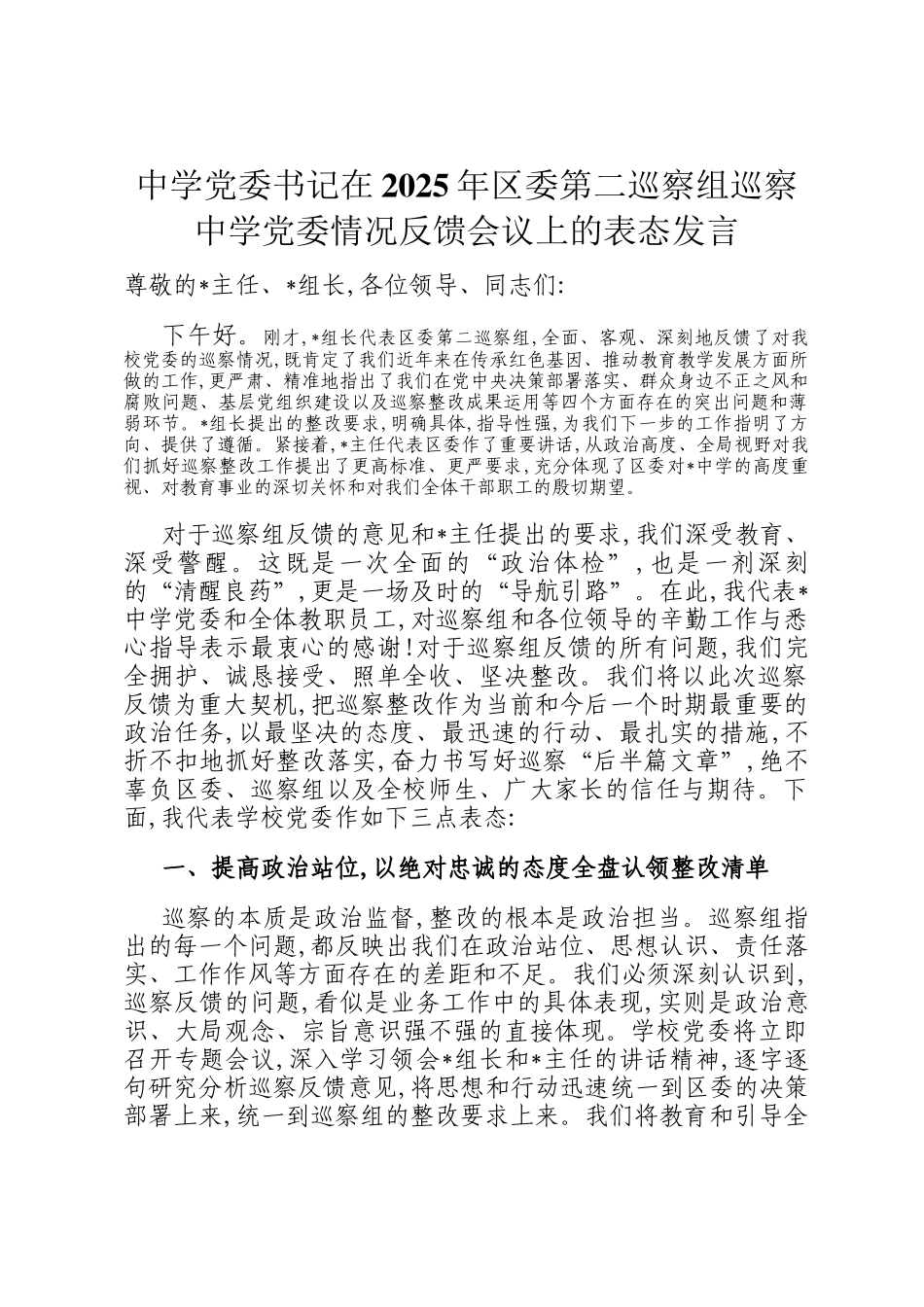 中学党委书记在2025年区委第二巡察组巡察中学党委情况反馈会议上的表态发言

尊敬的*主任、*组长,各位领导、同志们:

下午好。刚才,*组长代表区委第二巡察组,全面、客观、深刻地反馈了对我校党委的巡察情况,既肯定了我们近年来在传承红色基因、推动教育教学发展方面所做的工作,更严肃、精准地指出了我们在党中央决策部署落实、群众身边不正之风和腐败问题、基层党组织建设以及巡察整改成果运用等四个方面存在的突出问题和薄弱环节。*组长提出的整改要求,明确具体,指导性强,为我们下一步的工作指明了方向、提供了遵循。紧接着,*主任代表区委作了重要讲话,从政治高度、全局视野对我们抓好巡察整改工作提出了更高标准、更严要求,充分体现了区委对*中学的高度重视、对教育事业的深切关怀和对我们全体干部职工的殷切期望。

对于巡察组反馈的意见和*主任提出的要求,我们深受教育、深受警醒。这既是一次全面的“政治体检”,也是一剂深刻的“清醒良药”,更是一场及时的“导航引路”。在此,我代表*中学党委和全体教职员工,对巡察组和各位领导的辛勤工作与悉心指导表示最衷心的感谢!对于巡察组反馈的所有问题,我们完全拥护、诚恳接受、照单全收、坚决整改。我们将以此次巡察反馈为重大契机,把巡察整改作为当前和今后一个时期最重要的政治任务,以最坚决的态度、最迅速的行动、最扎实的措施,不折不扣地抓好整改落实,奋力书写好巡察“后半篇文章”,绝不辜负区委、巡察组以及全校师生、广大家长的信任与期待。下面,我代表学校党委作如下三点表态:

一、提高政治站位,以绝对忠诚的态度全盘认领整改清单

巡察的本质是政治监督,整改的根本是政治担当。巡察组指出的每一个问题,都反映出我们在政治站位、思想认识、责任落实、工作作风等方面存在的差距和不足。我们必须深刻认识到,巡察反馈的问题,看似是业务工作中的具体表现,实则是政治意识、大局观念、宗旨意识强不强的直接体现。学校党委将立即召开专题会议,深入学习领会*组长和*主任的讲话精神,逐字逐句研究分析巡察反馈意见,将思想和行动迅速统一到区委的决策部署上来,统一到巡察组的整改要求上来。我们将教育和引导全